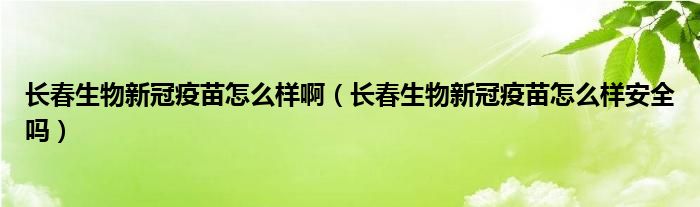 长春生物新冠疫苗怎么样啊（长春生物新冠疫苗怎么样安全吗）